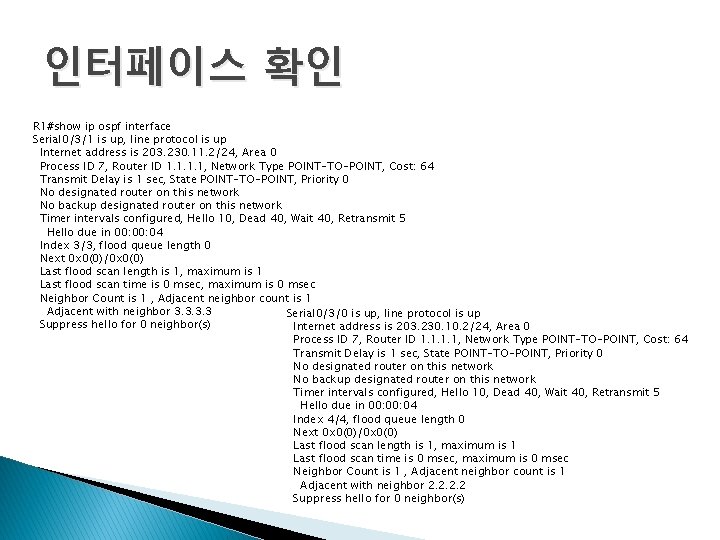 인터페이스 확인

R1#show ip ospf interface
Serial0/3/1 is up, line protocol is up
Internet address is 203.230.11.2/24, Area 0
Process ID 7, Router ID 1.1.1.1, Network Type POINT-TO-POINT, Cost: 64
Transmit Delay is 1 sec, State POINT-TO-POINT, Priority 0
No designated router on this network
No backup designated router on this network
Timer intervals configured, Hello 10, Dead 40, Wait 40, Retransmit 5
Hello due in 00:00:04
Index 3/3, flood queue length 0
Next 0x0(0)/0x0(0)
Last flood scan length is 1, maximum is 1
Last flood scan time is 0 msec, maximum is 0 msec
Neighbor Count is 1 , Adjacent neighbor count is 1
Adjacent with neighbor 3.3.3.3
Suppress hello for 0 neighbor(s)

Serial0/3/0 is up, line protocol is up
Internet address is 203.230.10.2/24, Area 0
Process ID 7, Router ID 1.1.1.1, Network Type POINT-TO-POINT, Cost: 64
Transmit Delay is 1 sec, State POINT-TO-POINT, Priority 0
No designated router on this network
No backup designated router on this network
Timer intervals configured, Hello 10, Dead 40, Wait 40, Retransmit 5
Hello due in 00:00:04
Index 4/4, flood queue length 0
Next 0x0(0)/0x0(0)
Last flood scan length is 1, maximum is 1
Last flood scan time is 0 msec, maximum is 0 msec
Neighbor Count is 1 , Adjacent neighbor count is 1
Adjacent with neighbor 2.2.2.2
Suppress hello for 0 neighbor(s)